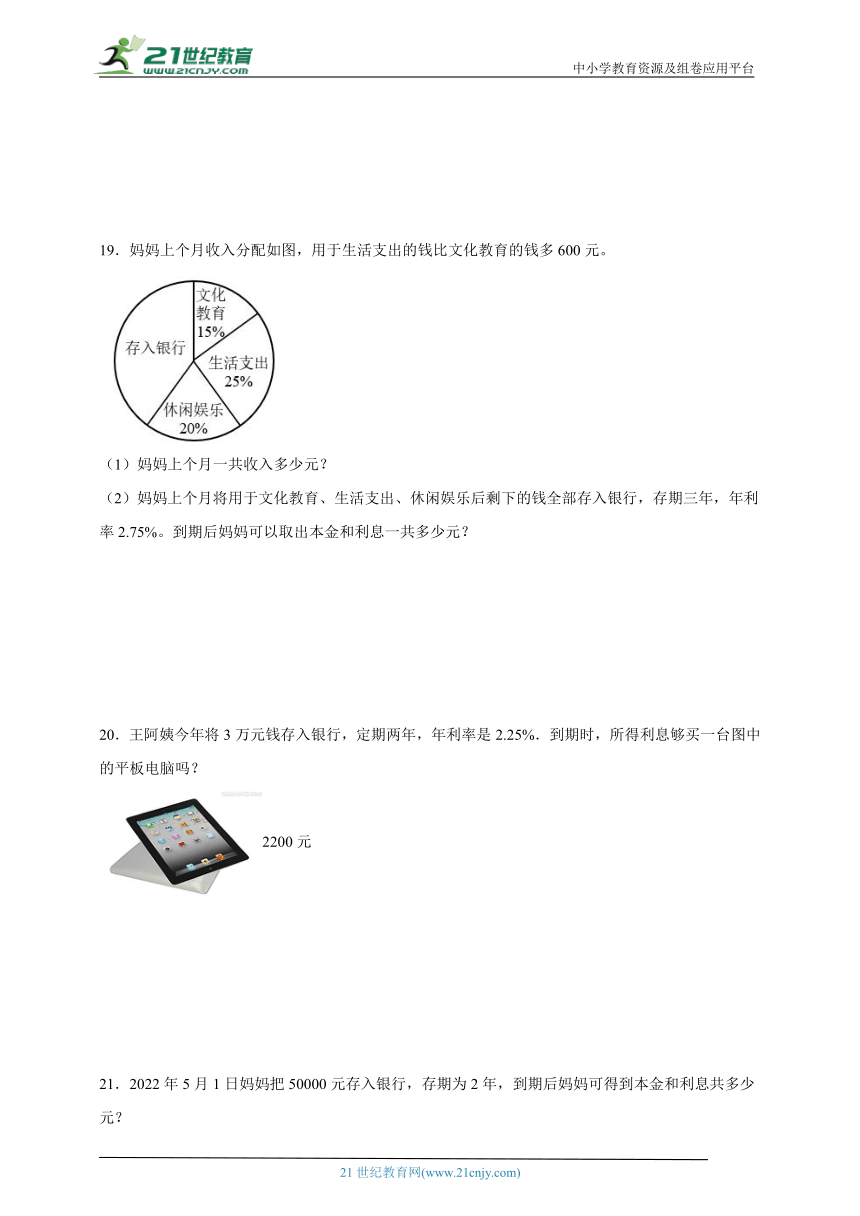 21世纪教育
www.21cnjy.com

中小学教育资源及组卷应用平台

19．妈妈上个月收入分配如图，用于生活支出的钱比文化教育的钱多 600 元。

文化教育 15%
存入银行
生活支出 25%
休闲娱乐 20%

（1）妈妈上个月一共收入多少元？

（2）妈妈上个月将用于文化教育、生活支出、休闲娱乐后剩下的钱全部存入银行，存期三年，年利率 2.75%。到期后妈妈可以取出本金和利息一共多少元？

20．王阿姨今年将 3 万元钱存入银行，定期两年，年利率是 2.25%．到期时，所得利息够买一台图中的平板电脑吗？

2200 元

21．2022 年 5 月 1 日妈妈把 50000 元存入银行，存期为 2 年，到期后妈妈可得到本金和利息共多少元？

21 世纪教育网(www.21cnjy.com)